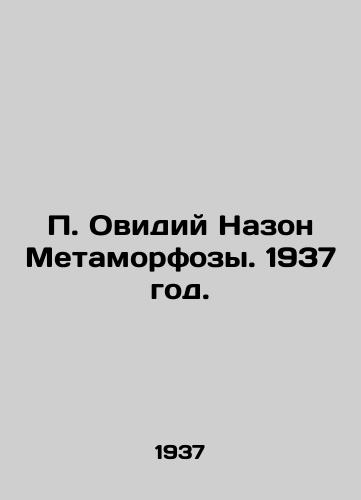 П. Овидий Назон Метаморфозы. 1937 год.

1937